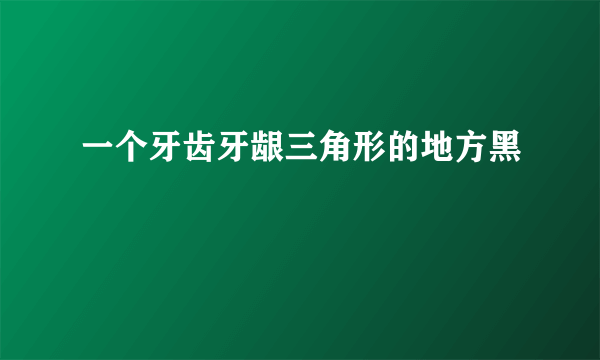 一个牙齿牙龈三角形的地方黑